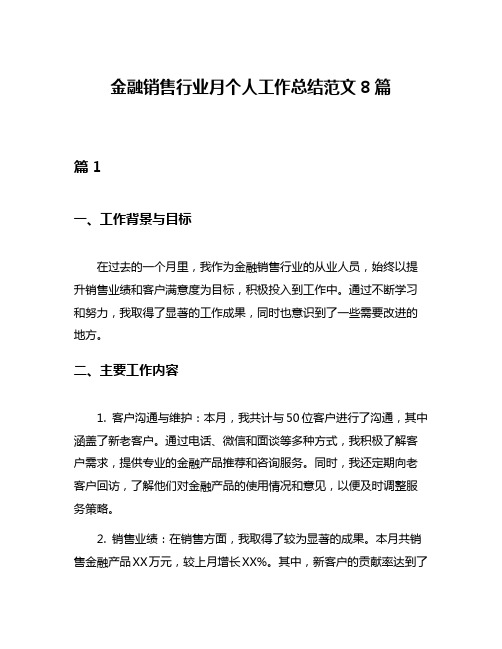 金融销售行业月个人工作总结范文 8 篇

篇 1

一、工作背景与目标

在过去的一个月里，我作为金融销售行业的从业人员，始终以提升销售业绩和客户满意度为目标，积极投入到工作中。通过不断学习和努力，我取得了显著的工作成果，同时也意识到了一些需要改进的地方。

二、主要工作内容

1. 客户沟通与维护：本月，我共计与 50 位客户进行了沟通，其中涵盖了新老客户。通过电话、微信和面谈等多种方式，我积极了解客户需求，提供专业的金融产品推荐和咨询服务。同时，我还定期向老客户回访，了解他们对金融产品的使用情况和意见，以便及时调整服务策略。

2. 销售业绩：在销售方面，我取得了较为显著的成果。本月共销售金融产品 XX 万元，较上月增长 XX%。其中，新客户的贡献率达到了